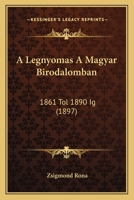 KESSINGER'S LEGACY REPRINTS

A Legnyomas A Magyar Birodalomban

1861 Tol 1890 Ig (1897)

Zsigmond Rona